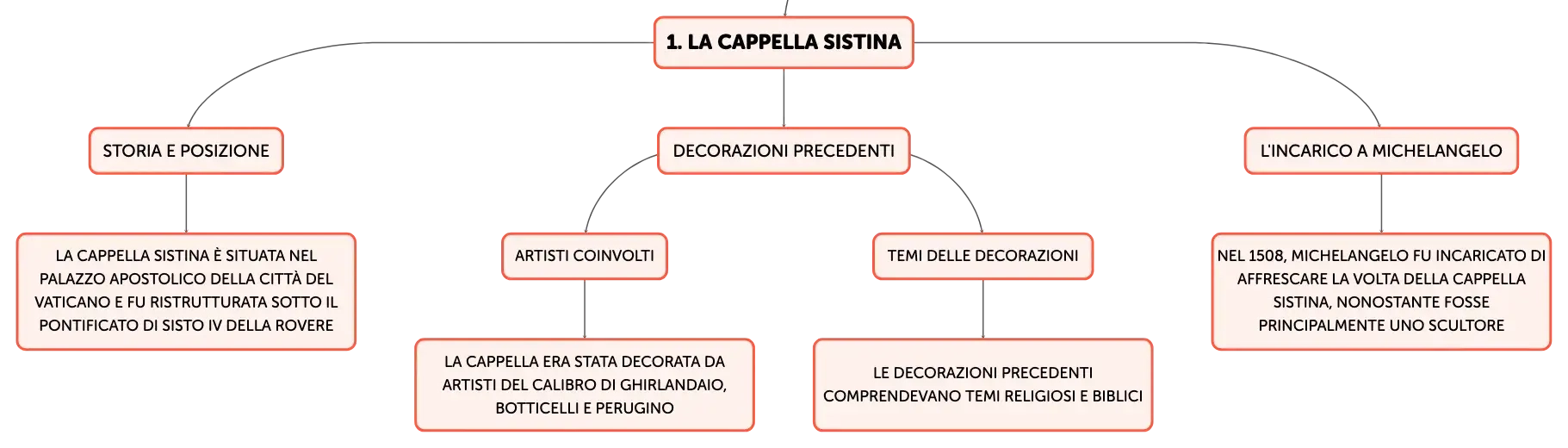 1. LA CAPPELLA SISTINA

STORIA E POSIZIONE

LA CAPPELLA SISTINA È SITUATA NEL PALAZZO APOSTOLICO DELLA CITTÀ DEL VATICANO E FU RISTRUTTURATA SOTTO IL PONTIFICATO DI SISTO IV DELLA ROVERE

DECORAZIONI PRECEDENTI

ARTISTI COINVOLTI

LA CAPPELLA ERA STATA DECORATA DA ARTISTI DEL CALIBRO DI GHIRLANDAIO, BOTTICELLI E PERUGINO

TEMI DELLE DECORAZIONI

LE DECORAZIONI PRECEDENTI COMPRENDEVANO TEMI RELIGIOSI E BIBLICI

L'INCARICO A MICHELANGELO

NEL 1508, MICHELANGELO FU INCARICATO DI AFFRESCARE LA VOLTA DELLA CAPPELLA SISTINA, NONOSTANTE FOSSE PRINCIPALMENTE UNO SCULTORE